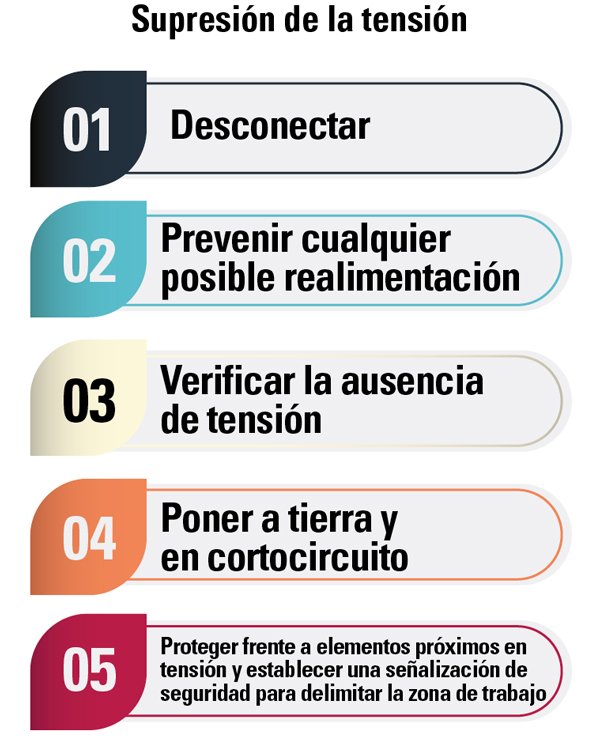 Supresión de la tensión

01 Desconectar

02 Prevenir cualquier posible realimentación

03 Verificar la ausencia de tensión

04 Poner a tierra y en cortocircuito

05 Proteger frente a elementos próximos en tensión y establecer una señalización de seguridad para delimitar la zona de trabajo